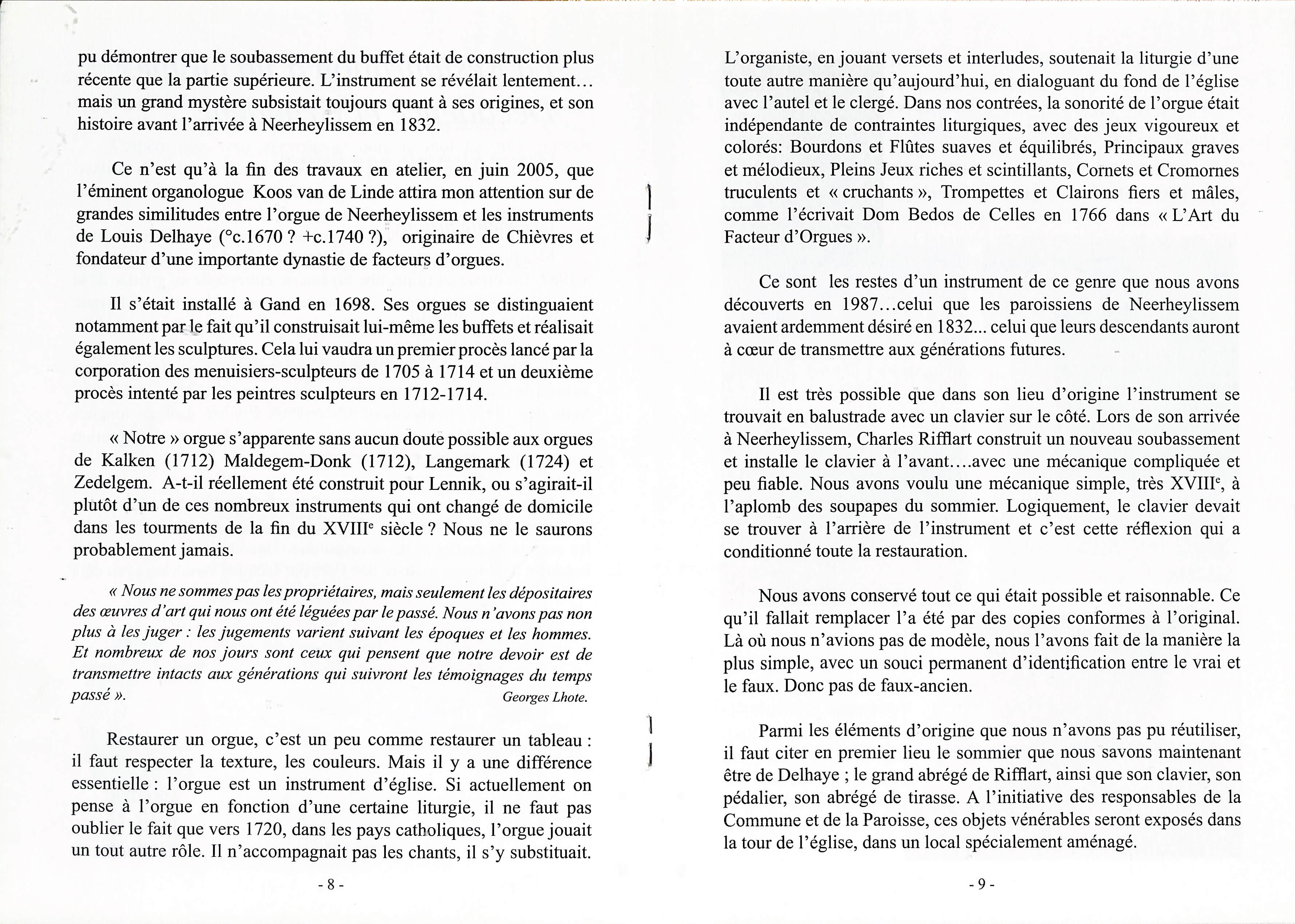 pu démontrer que le soubassement du buffet était de construction plus récente que la partie supérieure. L'instrument se révélait lentement… mais un grand mystère subsistait toujours quant à ses origines, et son histoire avant l'arrivée à Neerheylissem en 1832.

Ce n'est qu'à la fin des travaux en atelier, en juin 2005, que l'éminent organologue Koos van de Linde attira mon attention sur de grandes similitudes entre l'orgue de Neerheylissem et les instruments de Louis Delhaye (°c.1670 ? +c.1740 ?), originaire de Chièvres et fondateur d'une importante dynastie de facteurs d'orgues.

Il s'était installé à Gand en 1698. Ses orgues se distinguaient notamment par le fait qu'il construisait lui-même les buffets et réalisait également les sculptures. Cela lui vaudra un premier procès lancé par la corporation des menuisiers-sculpteurs de 1705 à 1714 et un deuxième procès intenté par les peintres sculpteurs en 1712-1714.

« Notre » orgue s'apparente sans aucun doute possible aux orgues de Kalken (1712) Maldegem-Donk (1712), Langemark (1724) et Zedelgem. A-t-il réellement été construit pour Lennik, ou s'agirait-il plutôt d'un de ces nombreux instruments qui ont changé de domicile dans les tourments de la fin du XVIII$^e$ siècle ? Nous ne le saurons probablement jamais.

« Nous ne sommes pas les propriétaires, mais seulement les dépositaires des œuvres d'art qui nous ont été léguées par le passé. Nous n'avons pas non plus à les juger : les jugements varient suivant les époques et les hommes. Et nombreux de nos jours sont ceux qui pensent que notre devoir est de transmettre intacts aux générations qui suivront les témoignages du temps passé ». Georges Lhote.

Restaurer un orgue, c'est un peu comme restaurer un tableau : il faut respecter la texture, les couleurs. Mais il y a une différence essentielle : l'orgue est un instrument d'église. Si actuellement on pense à l'orgue en fonction d'une certaine liturgie, il ne faut pas oublier le fait que vers 1720, dans les pays catholiques, l'orgue jouait un tout autre rôle. Il n'accompagnait pas les chants, il s'y substituait.

- 8 -

L'organiste, en jouant versets et interludes, soutenait la liturgie d'une toute autre manière qu'aujourd'hui, en dialoguant du fond de l'église avec l'autel et le clergé. Dans nos contrées, la sonorité de l'orgue était indépendante de contraintes liturgiques, avec des jeux vigoureux et colorés: Bourdons et Flûtes suaves et équilibrés, Principaux graves et mélodieux, Pleins Jeux riches et scintillants, Cornets et Cromornes truculents et « cruchants », Trompettes et Clairons fiers et mâles, comme l'écrivait Dom Bedos de Celles en 1766 dans « L'Art du Facteur d'Orgues ».

Ce sont les restes d'un instrument de ce genre que nous avons découverts en 1987…celui que les paroissiens de Neerheylissem avaient ardemment désiré en 1832… celui que leurs descendants auront à cœur de transmettre aux générations futures.

Il est très possible que dans son lieu d'origine l'instrument se trouvait en balustrade avec un clavier sur le côté. Lors de son arrivée à Neerheylissem, Charles Rifflart construit un nouveau soubassement et installe le clavier à l'avant….avec une mécanique compliquée et peu fiable. Nous avons voulu une mécanique simple, très XVIII$^e$, à l'aplomb des soupapes du sommier. Logiquement, le clavier devait se trouver à l'arrière de l'instrument et c'est cette réflexion qui a conditionné toute la restauration.

Nous avons conservé tout ce qui était possible et raisonnable. Ce qu'il fallait remplacer l'a été par des copies conformes à l'original. Là où nous n'avions pas de modèle, nous l'avons fait de la manière la plus simple, avec un souci permanent d'identification entre le vrai et le faux. Donc pas de faux-ancien.

Parmi les éléments d'origine que nous n'avons pas pu réutiliser, il faut citer en premier lieu le sommier que nous savons maintenant être de Delhaye ; le grand abrégé de Rifflart, ainsi que son clavier, son pédalier, son abrégé de tirasse. A l'initiative des responsables de la Commune et de la Paroisse, ces objets vénérables seront exposés dans la tour de l'église, dans un local spécialement aménagé.

- 9 -